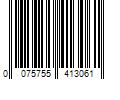 0 075755 413061